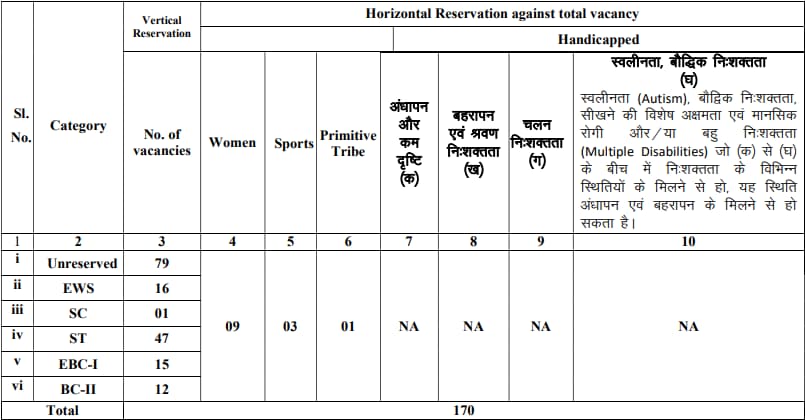 | Sl. No. | Category | Vertical Reservation | Horizontal Reservation against total vacancy | | | | | | |
|---|---|---|---|---|---|---|---|---|---|
| | | | | | | Handicapped | | | |
| | | No. of vacancies | Women | Sports | Primitive Tribe | अंधापन और कम दृष्टि (क) | बहरापन एवं श्रवण निःशक्तता (ख) | चलन निःशक्तता (ग) | स्वलीनता, बौद्धिक निःशक्तता (घ) स्वलीनता (Autism), बौद्धिक निःशक्तता, सीखने की विशेष अक्षमता एवं मानसिक रोगी और/या बहु निःशक्तता (Multiple Disabilities) जो (क) से (घ) के बीच में निःशक्तता के विभिन्न स्थितियों के मिलने से हो, यह स्थिति अंधापन एवं बहरापन के मिलने से हो सकता है। |
| 1 | 2 | 3 | 4 | 5 | 6 | 7 | 8 | 9 | 10 |
| i | Unreserved | 79 | 09 | 03 | 01 | NA | NA | NA | NA |
| ii | EWS | 16 | | | | | | | |
| iii | SC | 01 | | | | | | | |
| iv | ST | 47 | | | | | | | |
| v | EBC-I | 15 | | | | | | | |
| vi | BC-II | 12 | | | | | | | |
| Total | | 170 | | | | | | | |